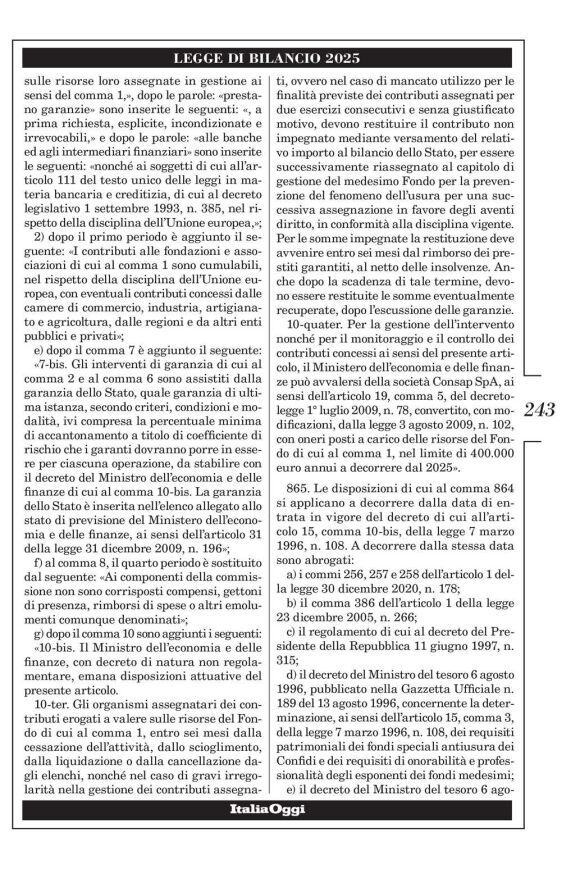 LEGGE DI BILANCIO 2025

sulle risorse loro assegnate in gestione ai sensi del comma 1,», dopo le parole: «prestano garanzie» sono inserite le seguenti: «, a prima richiesta, esplicite, incondizionate e irrevocabili,» e dopo le parole: «alle banche ed agli intermediari finanziari» sono inserite le seguenti: «nonché ai soggetti di cui all'articolo 111 del testo unico delle leggi in materia bancaria e creditizia, di cui al decreto legislativo 1 settembre 1993, n. 385, nel rispetto della disciplina dell'Unione europea,»;

2) dopo il primo periodo è aggiunto il seguente: «I contributi alle fondazioni e associazioni di cui al comma 1 sono cumulabili, nel rispetto della disciplina dell'Unione europea, con eventuali contributi concessi dalle camere di commercio, industria, artigianato e agricoltura, dalle regioni e da altri enti pubblici e privati»;

e) dopo il comma 7 è aggiunto il seguente: «7-bis. Gli interventi di garanzia di cui al comma 2 e al comma 6 sono assistiti dalla garanzia dello Stato, quale garanzia di ultima istanza, secondo criteri, condizioni e modalità, ivi compresa la percentuale minima di accantonamento a titolo di coefficiente di rischio che i garanti dovranno porre in essere per ciascuna operazione, da stabilire con il decreto del Ministro dell'economia e delle finanze di cui al comma 10-bis. La garanzia dello Stato è inserita nell'elenco allegato allo stato di previsione del Ministero dell'economia e delle finanze, ai sensi dell'articolo 31 della legge 31 dicembre 2009, n. 196»;

f) al comma 8, il quarto periodo è sostituito dal seguente: «Ai componenti della commissione non sono corrisposti compensi, gettoni di presenza, rimborsi di spese o altri emolumenti comunque denominati»;

g) dopo il comma 10 sono aggiunti i seguenti: «10-bis. Il Ministro dell'economia e delle finanze, con decreto di natura non regolamentare, emana disposizioni attuative del presente articolo.

10-ter. Gli organismi assegnatari dei contributi erogati a valere sulle risorse del Fondo di cui al comma 1, entro sei mesi dalla cessazione dell'attività, dallo scioglimento, dalla liquidazione o dalla cancellazione dagli elenchi, nonché nel caso di gravi irregolarità nella gestione dei contributi assegnati, ovvero nel caso di mancato utilizzo per le finalità previste dei contributi assegnati per due esercizi consecutivi e senza giustificato motivo, devono restituire il contributo non impegnato mediante versamento del relativo importo al bilancio dello Stato, per essere successivamente riassegnato al capitolo di gestione del medesimo Fondo per la prevenzione del fenomeno dell'usura per una successiva assegnazione in favore degli aventi diritto, in conformità alla disciplina vigente. Per le somme impegnate la restituzione deve avvenire entro sei mesi dal rimborso dei prestiti garantiti, al netto delle insolvenze. Anche dopo la scadenza di tale termine, devono essere restituite le somme eventualmente recuperate, dopo l'escussione delle garanzie.

10-quater. Per la gestione dell'intervento nonché per il monitoraggio e il controllo dei contributi concessi ai sensi del presente articolo, il Ministero dell'economia e delle finanze può avvalersi della società Consap SpA, ai sensi dell'articolo 19, comma 5, del decreto-legge 1° luglio 2009, n. 78, convertito, con modificazioni, dalla legge 3 agosto 2009, n. 102, con oneri posti a carico delle risorse del Fondo di cui al comma 1, nel limite di 400.000 euro annui a decorrere dal 2025».

865. Le disposizioni di cui al comma 864 si applicano a decorrere dalla data di entrata in vigore del decreto di cui all'articolo 15, comma 10-bis, della legge 7 marzo 1996, n. 108. A decorrere dalla stessa data sono abrogati:

a) i commi 256, 257 e 258 dell'articolo 1 della legge 30 dicembre 2020, n. 178;

b) il comma 386 dell'articolo 1 della legge 23 dicembre 2005, n. 266;

c) il regolamento di cui al decreto del Presidente della Repubblica 11 giugno 1997, n. 315;

d) il decreto del Ministro del tesoro 6 agosto 1996, pubblicato nella Gazzetta Ufficiale n. 189 del 13 agosto 1996, concernente la determinazione, ai sensi dell'articolo 15, comma 3, della legge 7 marzo 1996, n. 108, dei requisiti patrimoniali dei fondi speciali antiusura dei Confidi e dei requisiti di onorabilità e professionalità degli esponenti dei fondi medesimi;

e) il decreto del Ministro del tesoro 6 ago-

243

ItaliaOggi